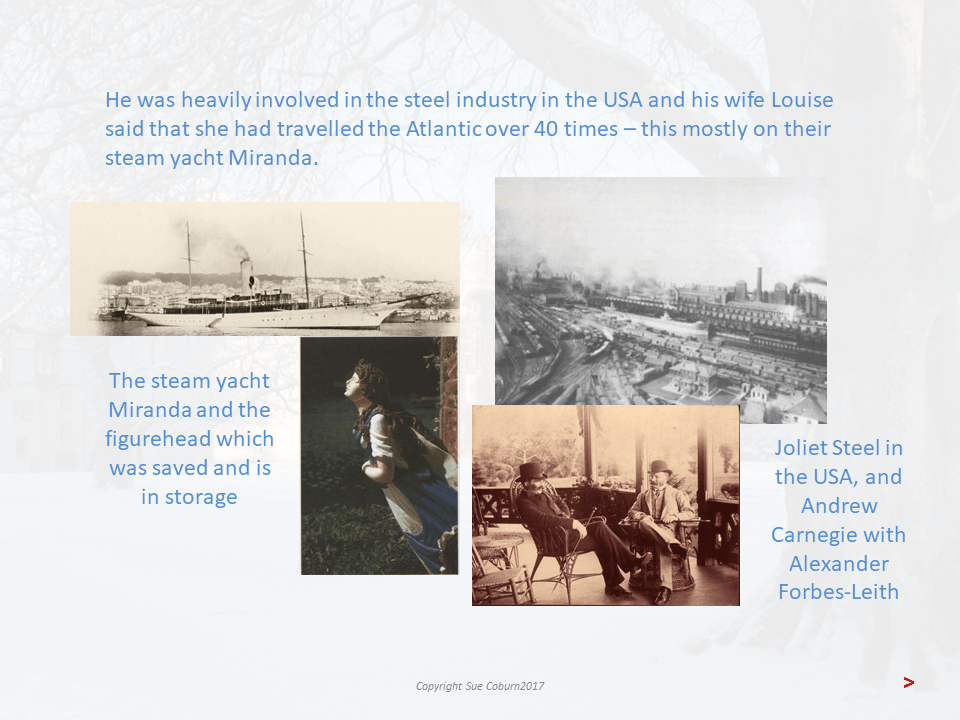 He was heavily involved in the steel industry in the USA and his wife Louise said that she had travelled the Atlantic over 40 times – this mostly on their steam yacht Miranda.

The steam yacht Miranda and the figurehead which was saved and is in storage

Joliet Steel in the USA, and Andrew Carnegie with Alexander Forbes-Leith

Copyright Sue Coburn2017

>